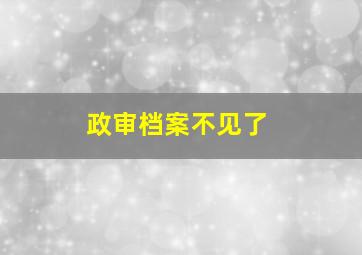 政审档案不见了